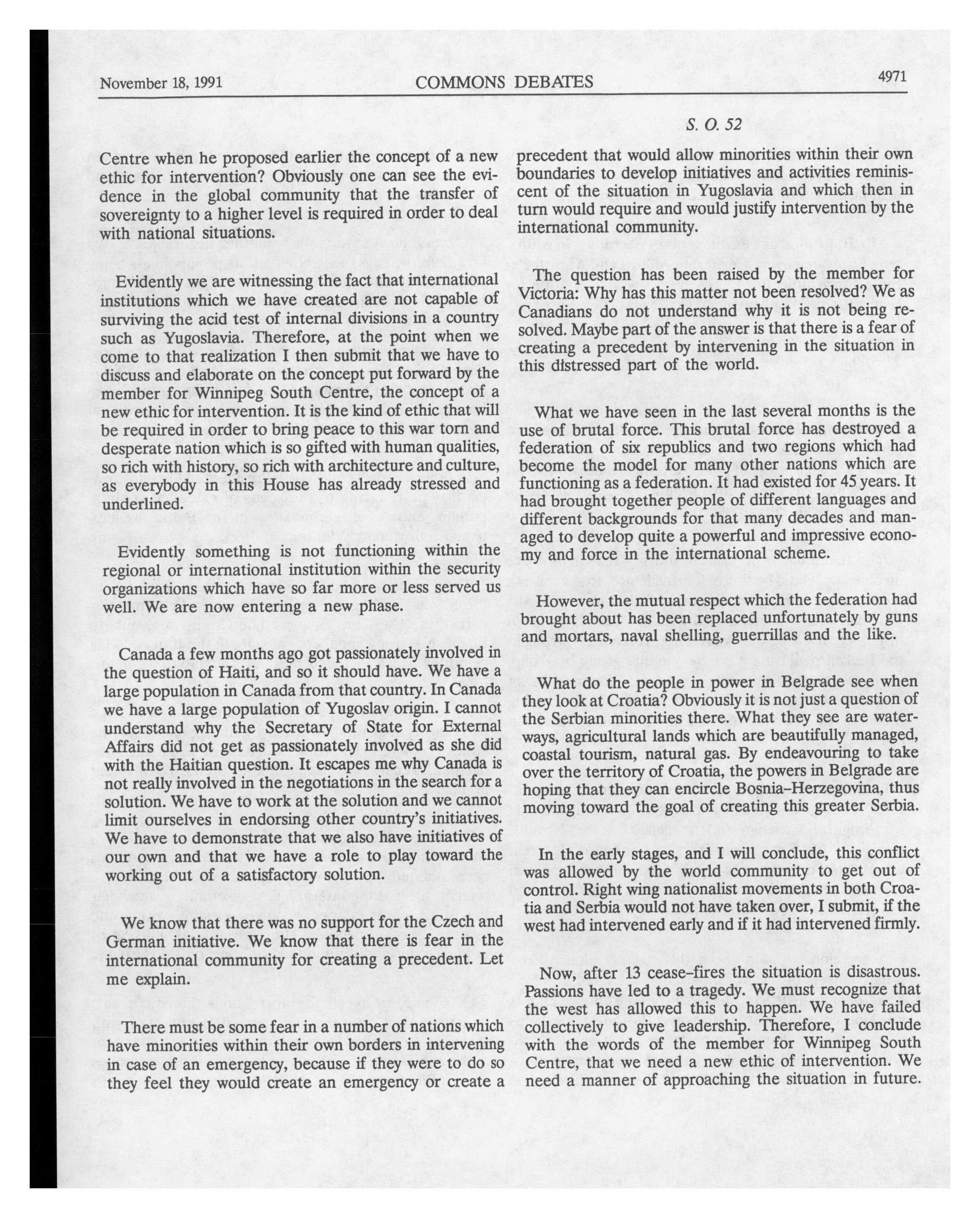 November 18, 1991 COMMONS DEBATES 4971

S. O. 52

Centre when he proposed earlier the concept of a new ethic for intervention? Obviously one can see the evidence in the global community that the transfer of sovereignty to a higher level is required in order to deal with national situations.

Evidently we are witnessing the fact that international institutions which we have created are not capable of surviving the acid test of internal divisions in a country such as Yugoslavia. Therefore, at the point when we come to that realization I then submit that we have to discuss and elaborate on the concept put forward by the member for Winnipeg South Centre, the concept of a new ethic for intervention. It is the kind of ethic that will be required in order to bring peace to this war torn and desperate nation which is so gifted with human qualities, so rich with history, so rich with architecture and culture, as everybody in this House has already stressed and underlined.

Evidently something is not functioning within the regional or international institution within the security organizations which have so far more or less served us well. We are now entering a new phase.

Canada a few months ago got passionately involved in the question of Haiti, and so it should have. We have a large population in Canada from that country. In Canada we have a large population of Yugoslav origin. I cannot understand why the Secretary of State for External Affairs did not get as passionately involved as she did with the Haitian question. It escapes me why Canada is not really involved in the negotiations in the search for a solution. We have to work at the solution and we cannot limit ourselves in endorsing other country's initiatives. We have to demonstrate that we also have initiatives of our own and that we have a role to play toward the working out of a satisfactory solution.

We know that there was no support for the Czech and German initiative. We know that there is fear in the international community for creating a precedent. Let me explain.

There must be some fear in a number of nations which have minorities within their own borders in intervening in case of an emergency, because if they were to do so they feel they would create an emergency or create a precedent that would allow minorities within their own boundaries to develop initiatives and activities reminiscent of the situation in Yugoslavia and which then in turn would require and would justify intervention by the international community.

The question has been raised by the member for Victoria: Why has this matter not been resolved? We as Canadians do not understand why it is not being resolved. Maybe part of the answer is that there is a fear of creating a precedent by intervening in the situation in this distressed part of the world.

What we have seen in the last several months is the use of brutal force. This brutal force has destroyed a federation of six republics and two regions which had become the model for many other nations which are functioning as a federation. It had existed for 45 years. It had brought together people of different languages and different backgrounds for that many decades and managed to develop quite a powerful and impressive economy and force in the international scheme.

However, the mutual respect which the federation had brought about has been replaced unfortunately by guns and mortars, naval shelling, guerrillas and the like.

What do the people in power in Belgrade see when they look at Croatia? Obviously it is not just a question of the Serbian minorities there. What they see are waterways, agricultural lands which are beautifully managed, coastal tourism, natural gas. By endeavouring to take over the territory of Croatia, the powers in Belgrade are hoping that they can encircle Bosnia-Herzegovina, thus moving toward the goal of creating this greater Serbia.

In the early stages, and I will conclude, this conflict was allowed by the world community to get out of control. Right wing nationalist movements in both Croatia and Serbia would not have taken over, I submit, if the west had intervened early and if it had intervened firmly.

Now, after 13 cease-fires the situation is disastrous. Passions have led to a tragedy. We must recognize that the west has allowed this to happen. We have failed collectively to give leadership. Therefore, I conclude with the words of the member for Winnipeg South Centre, that we need a new ethic of intervention. We need a manner of approaching the situation in future.